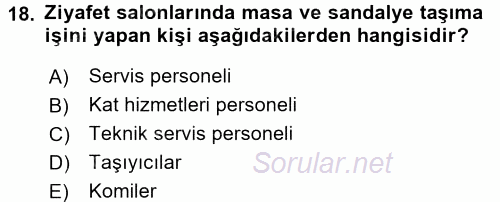 18. Ziyafet salonlarında masa ve sandalye taşıma işini yapan kişi aşağıdakilerden hangisidir?

A) Servis personeli
B) Kat hizmetleri personeli
C) Teknik servis personeli
D) Taşıyıcılar
E) Komiler

Sorular.net